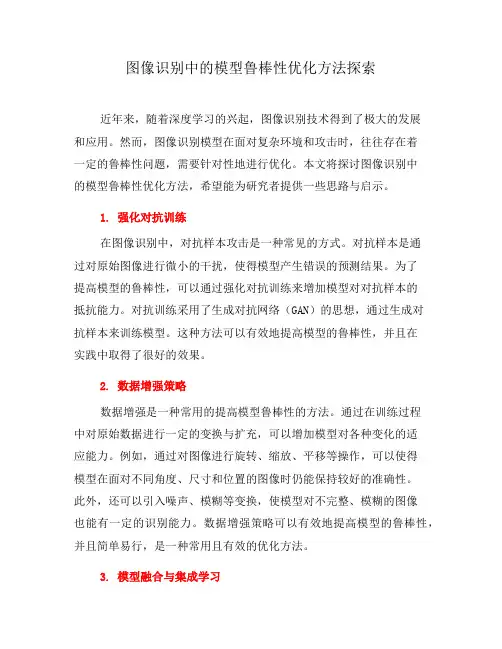 图像识别中的模型鲁棒性优化方法探索

近年来，随着深度学习的兴起，图像识别技术得到了极大的发展和应用。然而，图像识别模型在面对复杂环境和攻击时，往往存在着一定的鲁棒性问题，需要针对性地进行优化。本文将探讨图像识别中的模型鲁棒性优化方法，希望能为研究者提供一些思路与启示。

1. 强化对抗训练

在图像识别中，对抗样本攻击是一种常见的方式。对抗样本是通过对原始图像进行微小的干扰，使得模型产生错误的预测结果。为了提高模型的鲁棒性，可以通过强化对抗训练来增加模型对对抗样本的抵抗能力。对抗训练采用了生成对抗网络（GAN）的思想，通过生成对抗样本来训练模型。这种方法可以有效地提高模型的鲁棒性，并且在实践中取得了很好的效果。

2. 数据增强策略

数据增强是一种常用的提高模型鲁棒性的方法。通过在训练过程中对原始数据进行一定的变换与扩充，可以增加模型对各种变化的适应能力。例如，通过对图像进行旋转、缩放、平移等操作，可以使得模型在面对不同角度、尺寸和位置的图像时仍能保持较好的准确性。此外，还可以引入噪声、模糊等变换，使模型对不完整、模糊的图像也能有一定的识别能力。数据增强策略可以有效地提高模型的鲁棒性，并且简单易行，是一种常用且有效的优化方法。

3. 模型融合与集成学习